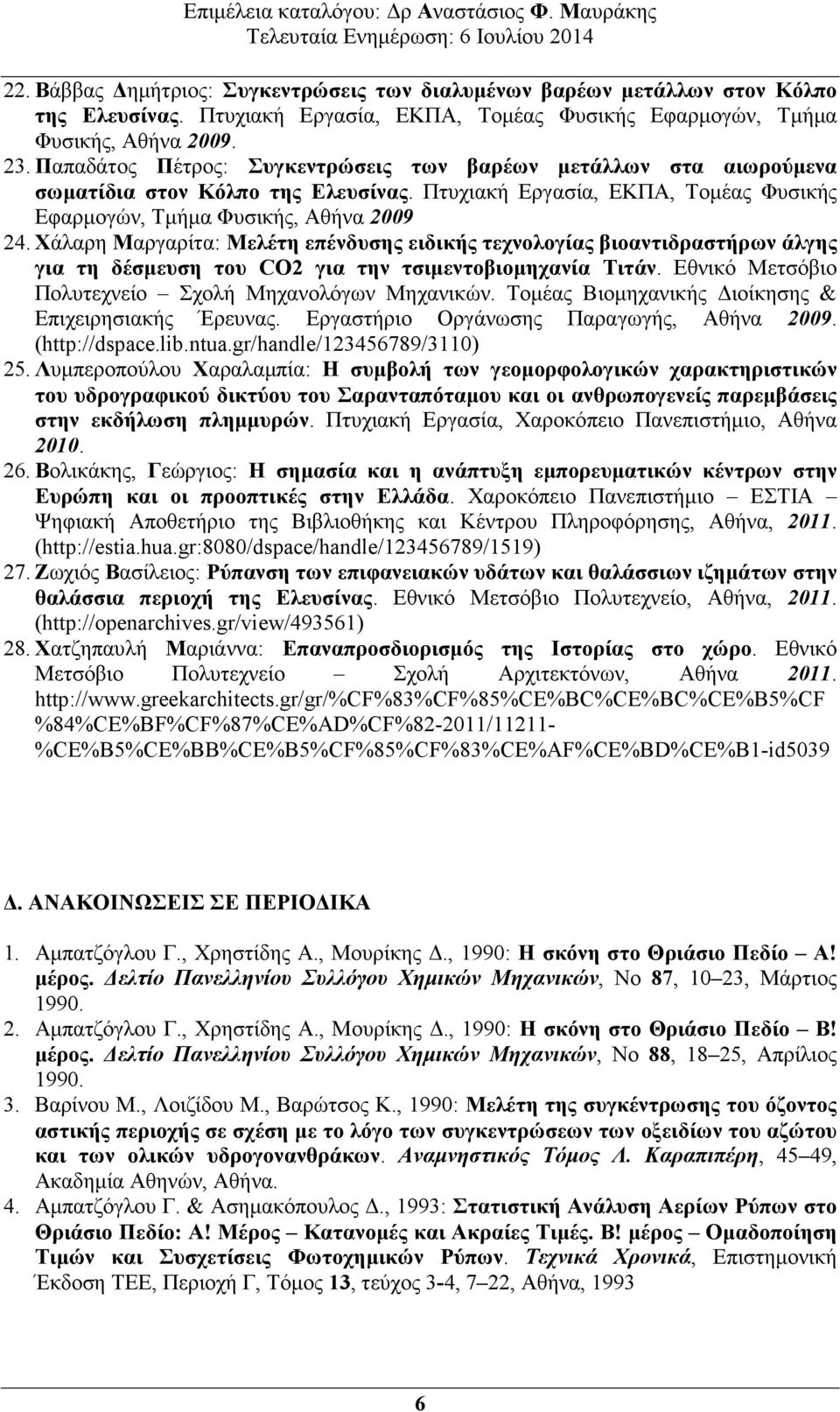 Επιμέλεια καταλόγου: Δρ Αναστάσιος Φ. Μαυράκης
Τελευταία Ενημέρωση: 6 Ιουλίου 2014

22. Βάββας Δημήτριος: Συγκεντρώσεις των διαλυμένων βαρέων μετάλλων στον Κόλπο της Ελευσίνας. Πτυχιακή Εργασία, ΕΚΠΑ, Τομέας Φυσικής Εφαρμογών, Τμήμα Φυσικής, Αθήνα 2009.
23. Παπαδάτος Πέτρος: Συγκεντρώσεις των βαρέων μετάλλων στα αιωρούμενα σωματίδια στον Κόλπο της Ελευσίνας. Πτυχιακή Εργασία, ΕΚΠΑ, Τομέας Φυσικής Εφαρμογών, Τμήμα Φυσικής, Αθήνα 2009
24. Χάλαρη Μαργαρίτα: Μελέτη επένδυσης ειδικής τεχνολογίας βιοαντιδραστήρων άλγης για τη δέσμευση του CO2 για την τσιμεντοβιομηχανία Τιτάν. Εθνικό Μετσόβιο Πολυτεχνείο – Σχολή Μηχανολόγων Μηχανικών. Τομέας Βιομηχανικής Διοίκησης & Επιχειρησιακής Έρευνας. Εργαστήριο Οργάνωσης Παραγωγής, Αθήνα 2009. (http://dspace.lib.ntua.gr/handle/123456789/3110)
25. Λυμπεροπούλου Χαραλαμπία: Η συμβολή των γεομορφολογικών χαρακτηριστικών του υδρογραφικού δικτύου του Σαρανταπόταμου και οι ανθρωπογενείς παρεμβάσεις στην εκδήλωση πλημμυρών. Πτυχιακή Εργασία, Χαροκόπειο Πανεπιστήμιο, Αθήνα 2010.
26. Βολικάκης, Γεώργιος: Η σημασία και η ανάπτυξη εμπορευματικών κέντρων στην Ευρώπη και οι προοπτικές στην Ελλάδα. Χαροκόπειο Πανεπιστήμιο – ΕΣΤΙΑ – Ψηφιακή Αποθετήριο της Βιβλιοθήκης και Κέντρου Πληροφόρησης, Αθήνα, 2011. (http://estia.hua.gr:8080/dspace/handle/123456789/1519)
27. Ζωχιός Βασίλειος: Ρύπανση των επιφανειακών υδάτων και θαλάσσιων ιζημάτων στην θαλάσσια περιοχή της Ελευσίνας. Εθνικό Μετσόβιο Πολυτεχνείο, Αθήνα, 2011. (http://openarchives.gr/view/493561)
28. Χατζηπαυλή Μαριάννα: Επαναπροσδιορισμός της Ιστορίας στο χώρο. Εθνικό Μετσόβιο Πολυτεχνείο – Σχολή Αρχιτεκτόνων, Αθήνα 2011. http://www.greekarchitects.gr/gr/%CF%83%CF%85%CE%BC%CE%BC%CE%B5%CF%84%CE%BF%CF%87%CE%AD%CF%82-2011/11211-%CE%B5%CE%BB%CE%B5%CF%85%CF%83%CE%AF%CE%BD%CE%B1-id5039

Δ. ΑΝΑΚΟΙΝΩΣΕΙΣ ΣΕ ΠΕΡΙΟΔΙΚΑ

1. Αμπατζόγλου Γ., Χρηστίδης Α., Μουρίκης Δ., 1990: Η σκόνη στο Θριάσιο Πεδίο – Α! μέρος. Δελτίο Πανελληνίου Συλλόγου Χημικών Μηχανικών, Νο 87, 10–23, Μάρτιος 1990.
2. Αμπατζόγλου Γ., Χρηστίδης Α., Μουρίκης Δ., 1990: Η σκόνη στο Θριάσιο Πεδίο – Β! μέρος. Δελτίο Πανελληνίου Συλλόγου Χημικών Μηχανικών, Νο 88, 18–25, Απρίλιος 1990.
3. Βαρίνου Μ., Λοιζίδου Μ., Βαρώτσος Κ., 1990: Μελέτη της συγκέντρωσης του όζοντος αστικής περιοχής σε σχέση με το λόγο των συγκεντρώσεων των οξειδίων του αζώτου και των ολικών υδρογονανθράκων. Αναμνηστικός Τόμος Λ. Καραπιπέρη, 45–49, Ακαδημία Αθηνών, Αθήνα.
4. Αμπατζόγλου Γ. & Ασημακόπουλος Δ., 1993: Στατιστική Ανάλυση Αερίων Ρύπων στο Θριάσιο Πεδίο: Α! Μέρος – Κατανομές και Ακραίες Τιμές. Β! μέρος – Ομαδοποίηση Τιμών και Συσχετίσεις Φωτοχημικών Ρύπων. Τεχνικά Χρονικά, Επιστημονική Έκδοση ΤΕΕ, Περιοχή Γ, Τόμος 13, τεύχος 3-4, 7–22, Αθήνα, 1993

6